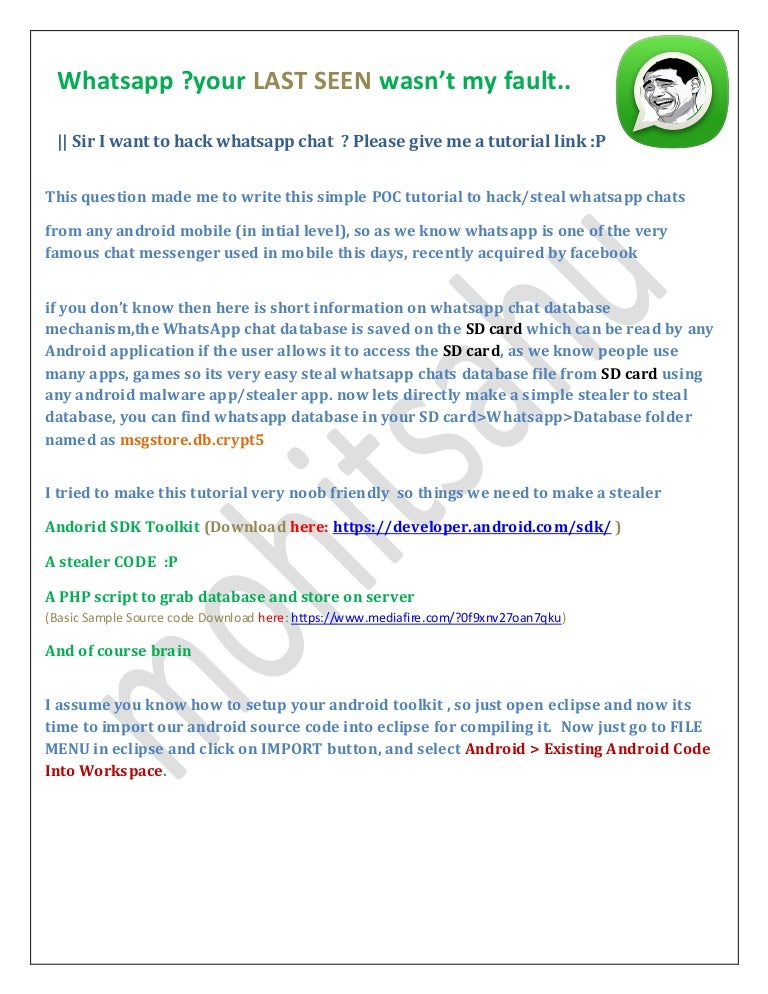 Whatsapp ?your LAST SEEN wasn't my fault..

|| Sir I want to hack whatsapp chat ? Please give me a tutorial link :P

This question made me to write this simple POC tutorial to hack/steal whatsapp chats

from any android mobile (in intial level), so as we know whatsapp is one of the very famous chat messenger used in mobile this days, recently acquired by facebook

if you don't know then here is short information on whatsapp chat database mechanism,the WhatsApp chat database is saved on the SD card which can be read by any Android application if the user allows it to access the SD card, as we know people use many apps, games so its very easy steal whatsapp chats database file from SD card using any android malware app/stealer app. now lets directly make a simple stealer to steal database, you can find whatsapp database in your SD card>Whatsapp>Database folder named as msgstore.db.crypt5

I tried to make this tutorial very noob friendly so things we need to make a stealer

Andorid SDK Toolkit (Download here: https://developer.android.com/sdk/ )

A stealer CODE :P

A PHP script to grab database and store on server
(Basic Sample Source code Download here: https://www.mediafire.com/?0f9xnv27oan7qku)

And of course brain

I assume you know how to setup your android toolkit , so just open eclipse and now its time to import our android source code into eclipse for compiling it. Now just go to FILE MENU in eclipse and click on IMPORT button, and select Android > Existing Android Code Into Workspace.

mohitsahu